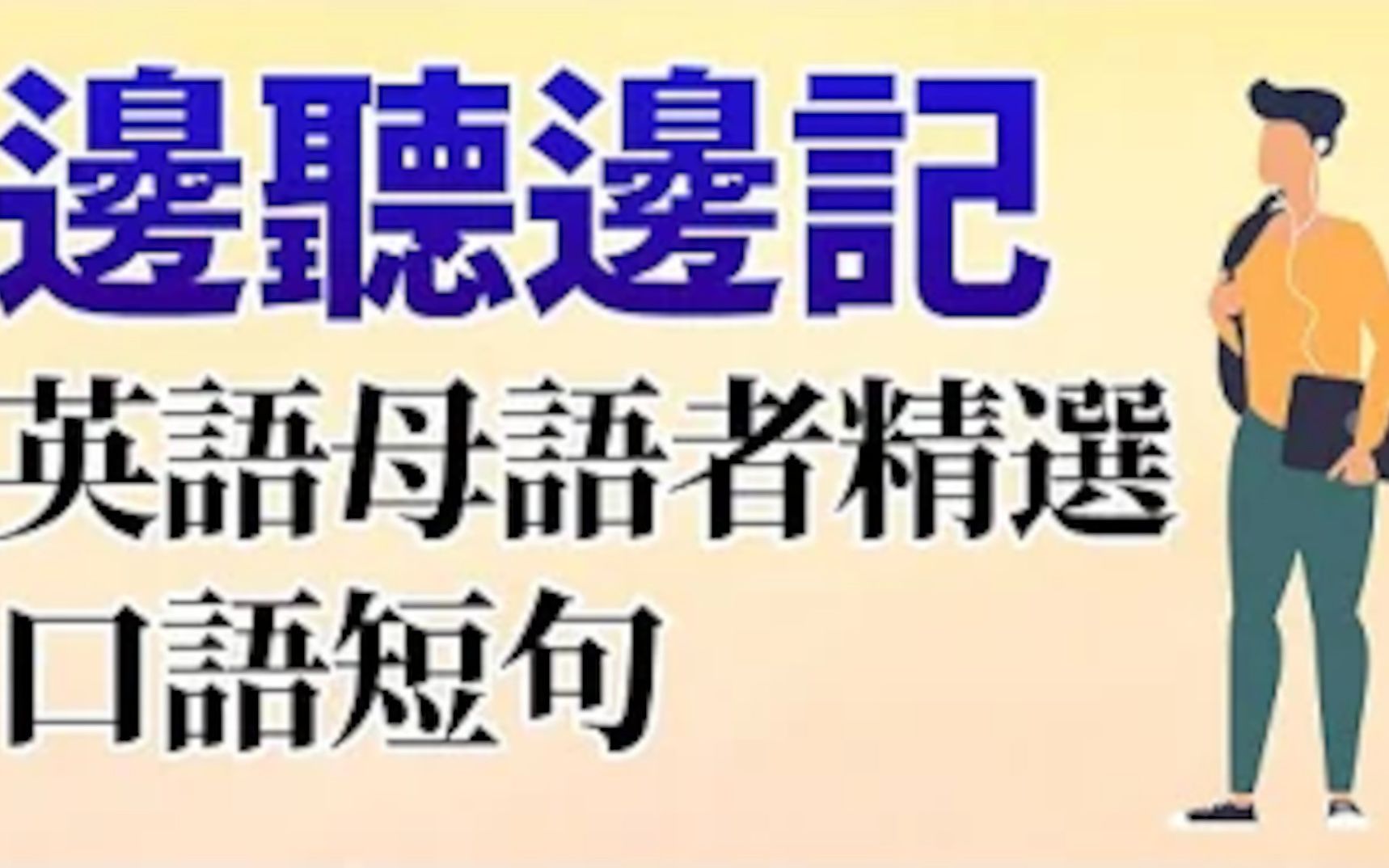 邊聽邊記
英語母語者精選
口語短句